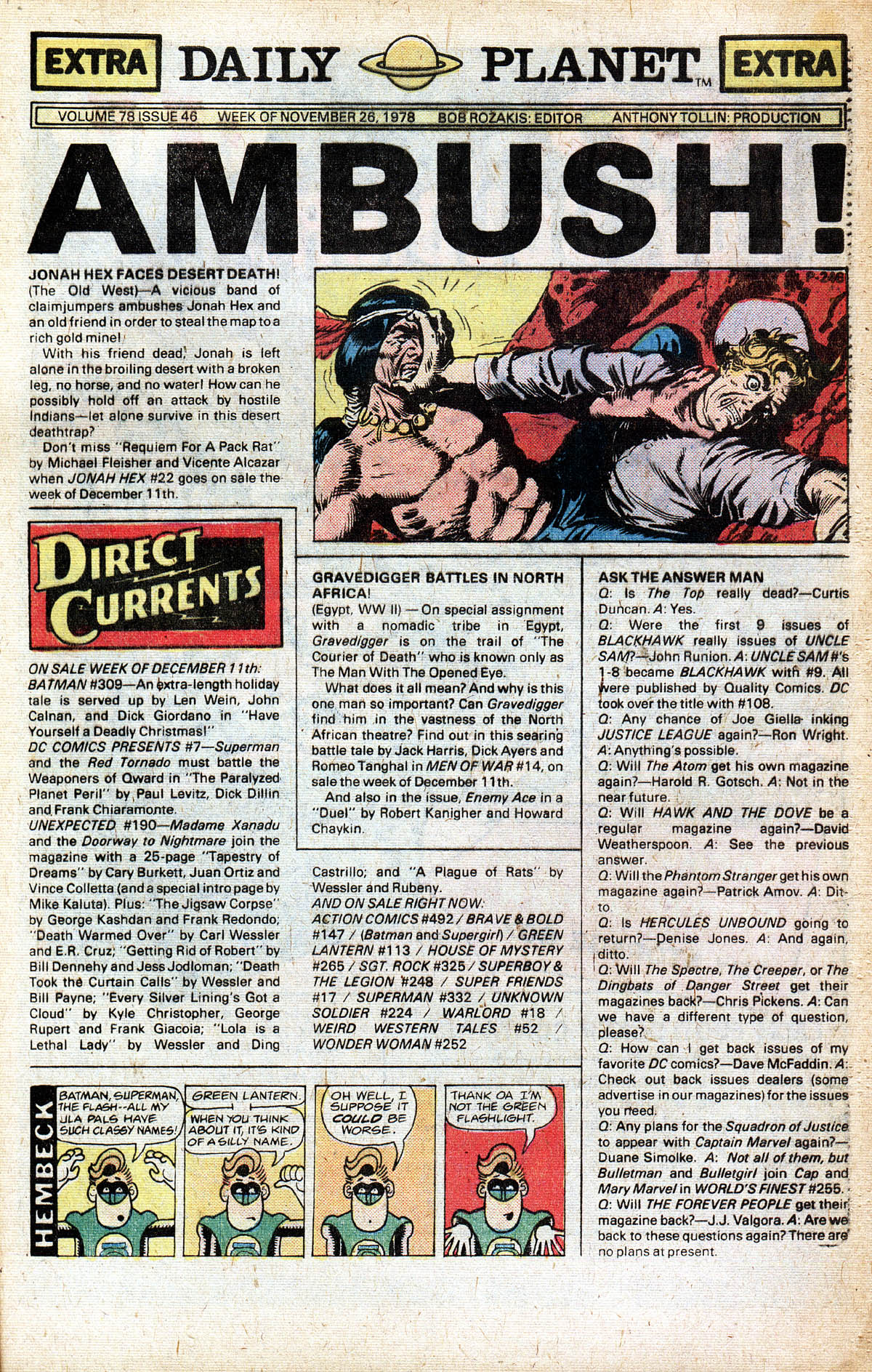 EXTRA DAILY PLANET™ EXTRA

VOLUME 78 ISSUE 46 WEEK OF NOVEMBER 26, 1978 BOB ROZAKIS: EDITOR ANTHONY TOLLIN: PRODUCTION

AMBUSH!

JONAH HEX FACES DESERT DEATH!
(The Old West)—A vicious band of claimjumpers ambushes Jonah Hex and an old friend in order to steal the map to a rich gold mine!

With his friend dead, Jonah is left alone in the broiling desert with a broken leg, no horse, and no water! How can he possibly hold off an attack by hostile Indians—let alone survive in this desert deathtrap?

Don't miss "Requiem For A Pack Rat" by Michael Fleisher and Vicente Alcazar when JONAH HEX #22 goes on sale the week of December 11th.

P-246

DIRECT CURRENTS

ON SALE WEEK OF DECEMBER 11th:
BATMAN #309—An extra-length holiday tale is served up by Len Wein, John Calnan, and Dick Giordano in "Have Yourself a Deadly Christmas!"
DC COMICS PRESENTS #7—Superman and the Red Tornado must battle the Weaponers of Qward in "The Paralyzed Planet Peril" by Paul Levitz, Dick Dillin and Frank Chiaramonte.
UNEXPECTED #190—Madame Xanadu and the Doorway to Nightmare join the magazine with a 25-page "Tapestry of Dreams" by Cary Burkett, Juan Ortiz and Vince Colletta (and a special intro page by Mike Kaluta). Plus: "The Jigsaw Corpse" by George Kashdan and Frank Redondo; "Death Warmed Over" by Carl Wessler and E.R. Cruz; "Getting Rid of Robert" by Bill Dennehy and Jess Jodloman; "Death Took the Curtain Calls" by Wessler and Bill Payne; "Every Silver Lining's Got a Cloud" by Kyle Christopher, George Rupert and Frank Giacoia; "Lola is a Lethal Lady" by Wessler and Ding Castrillo; and "A Plague of Rats" by Wessler and Rubeny.
AND ON SALE RIGHT NOW:
ACTION COMICS #492 / BRAVE & BOLD #147 / (Batman and Supergirl) / GREEN LANTERN #113 / HOUSE OF MYSTERY #265 / SGT. ROCK #325 / SUPERBOY & THE LEGION #248 / SUPER FRIENDS #17 / SUPERMAN #332 / UNKNOWN SOLDIER #224 / WARLORD #18 / WEIRD WESTERN TALES #52 / WONDER WOMAN #252

GRAVEDIGGER BATTLES IN NORTH AFRICA!
(Egypt, WW II) — On special assignment with a nomadic tribe in Egypt, Gravedigger is on the trail of "The Courier of Death" who is known only as The Man With The Opened Eye.

What does it all mean? And why is this one man so important? Can Gravedigger find him in the vastness of the North African theatre? Find out in this searing battle tale by Jack Harris, Dick Ayers and Romeo Tanghal in MEN OF WAR #14, on sale the week of December 11th.

And also in the issue, Enemy Ace in a "Duel" by Robert Kanigher and Howard Chaykin.

ASK THE ANSWER MAN
Q: Is The Top really dead?—Curtis Duncan. A: Yes.
Q: Were the first 9 issues of BLACKHAWK really issues of UNCLE SAM?—John Runion. A: UNCLE SAM #'s 1-8 became BLACKHAWK with #9. All were published by Quality Comics. DC took over the title with #108.
Q: Any chance of Joe Giella inking JUSTICE LEAGUE again?—Ron Wright. A: Anything's possible.
Q: Will The Atom get his own magazine again?—Harold R. Gotsch. A: Not in the near future.
Q: Will HAWK AND THE DOVE be a regular magazine again?—David Weatherspoon. A: See the previous answer.
Q: Will the Phantom Stranger get his own magazine again?—Patrick Amov. A: Ditto.
Q: Is HERCULES UNBOUND going to return?—Denise Jones. A: And again, ditto.
Q: Will The Spectre, The Creeper, or The Dingbats of Danger Street get their magazines back?—Chris Pickens. A: Can we have a different type of question, please?
Q: How can I get back issues of my favorite DC comics?—Dave McFaddin. A: Check out back issues dealers (some advertise in our magazines) for the issues you need.
Q: Any plans for the Squadron of Justice to appear with Captain Marvel again?—Duane Simolke. A: Not all of them, but Bulletman and Bulletgirl join Cap and Mary Marvel in WORLD'S FINEST #255.
Q: Will THE FOREVER PEOPLE get their magazine back?—J.J. Valgora. A: Are we back to these questions again? There are no plans at present.

HEMBECK
BATMAN, SUPERMAN, THE FLASH--ALL MY JLA PALS HAVE SUCH CLASSY NAMES!
GREEN LANTERN. WHEN YOU THINK ABOUT IT, IT'S KIND OF A SILLY NAME.
OH WELL, I SUPPOSE IT COULD BE WORSE.
THANK OA I'M NOT THE GREEN FLASHLIGHT.